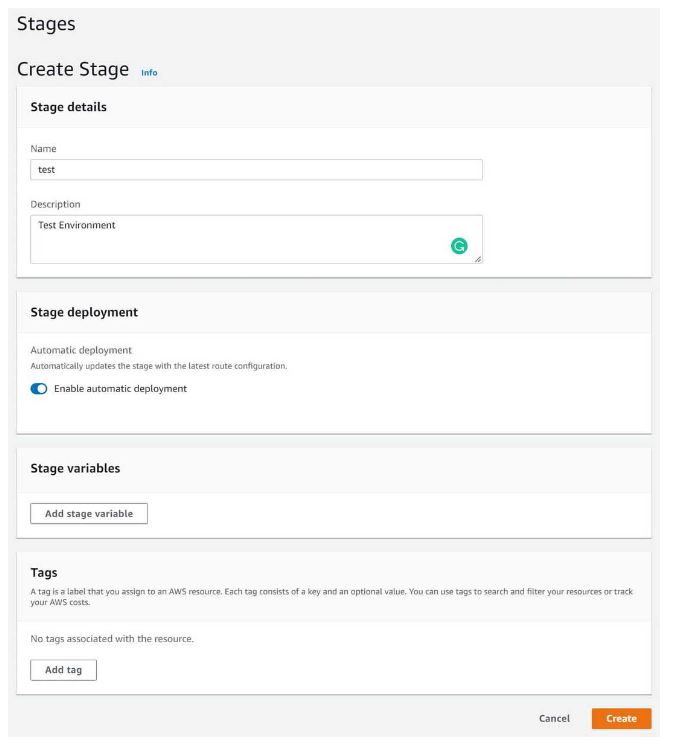 Stages

Create Stage Info

Stage details

Name

test

Description

Test Environment

Stage deployment

Automatic deployment

Automatically updates the stage with the latest route configuration.

Enable automatic deployment

Stage variables

Add stage variable

Tags

A tag is a label that you assign to an AWS resource. Each tag consists of a key and an optional value. You can use tags to search and filter your resources or track your AWS costs.

No tags associated with the resource.

Add tag

Cancel Create